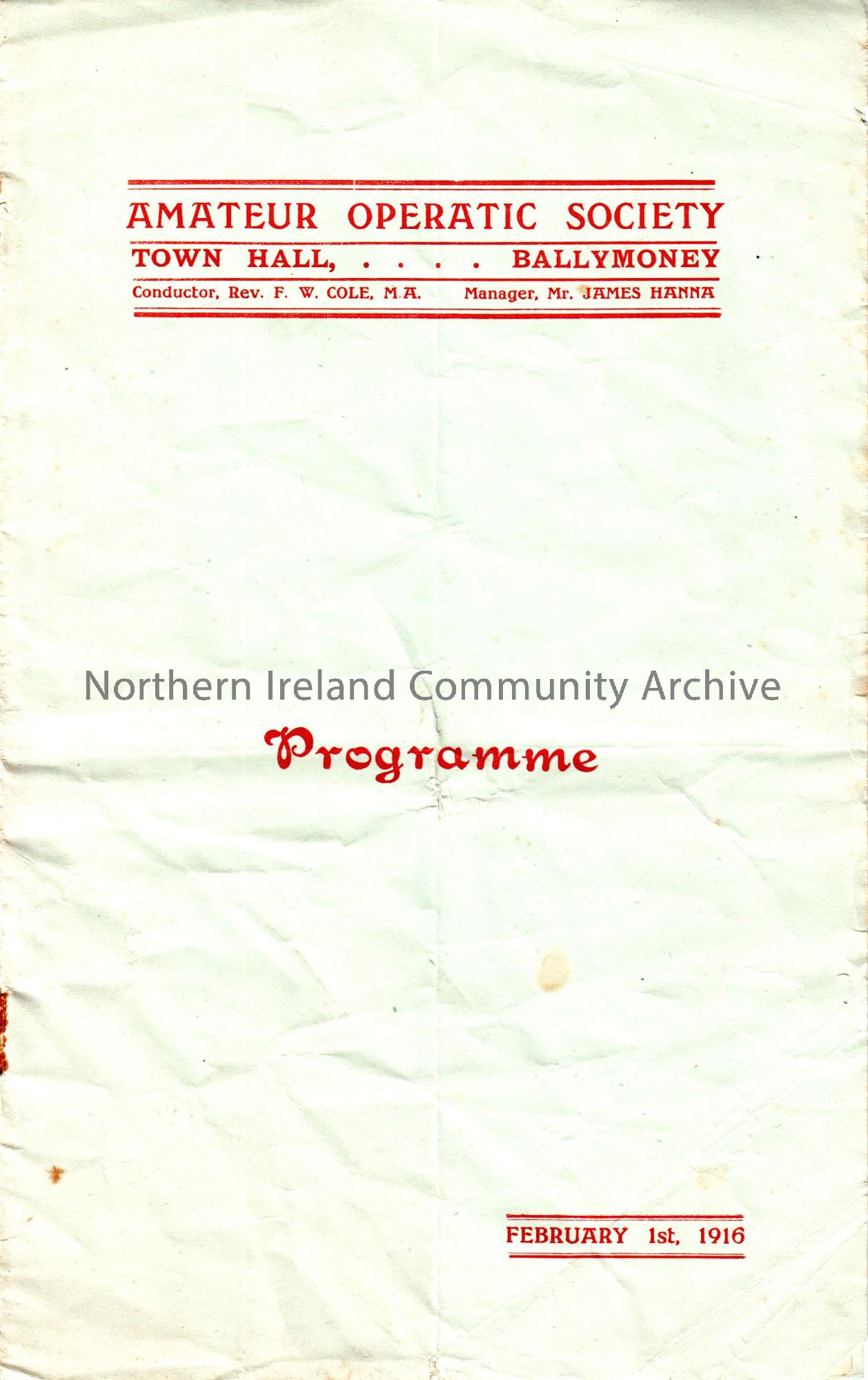 AMATEUR OPERATIC SOCIETY

TOWN HALL, . . . . BALLYMONEY

Conductor, Rev. F. W. COLE, M.A.    Manager, Mr. JAMES HANNA

Programme

FEBRUARY 1st, 1916

Northern Ireland Community Archive